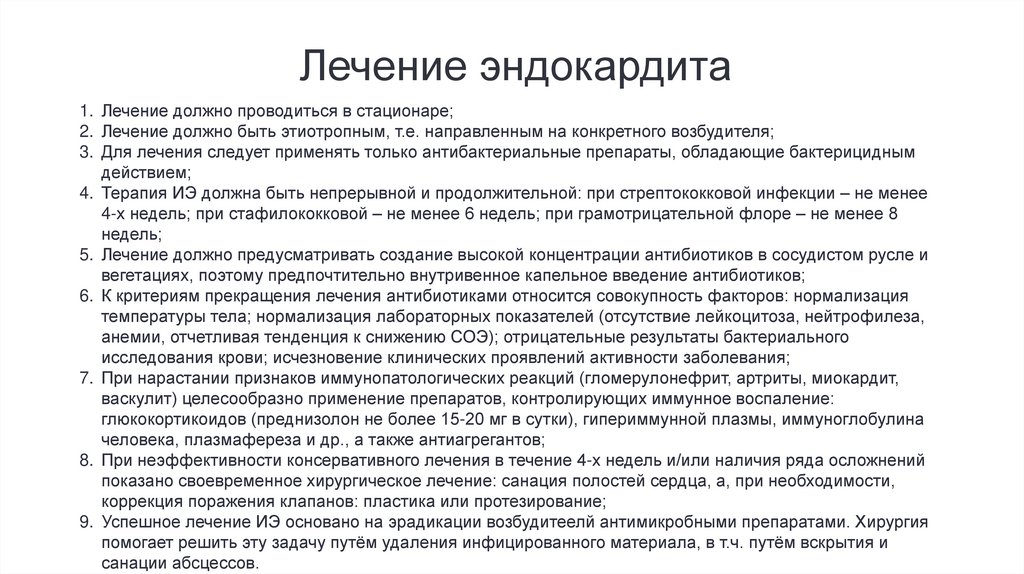 Лечение эндокардита

1. Лечение должно проводиться в стационаре;
2. Лечение должно быть этиотропным, т.е. направленным на конкретного возбудителя;
3. Для лечения следует применять только антибактериальные препараты, обладающие бактерицидным действием;
4. Терапия ИЭ должна быть непрерывной и продолжительной: при стрептококковой инфекции – не менее 4-х недель; при стафилококковой – не менее 6 недель; при грамотрицательной флоре – не менее 8 недель;
5. Лечение должно предусматривать создание высокой концентрации антибиотиков в сосудистом русле и вегетациях, поэтому предпочтительно внутривенное капельное введение антибиотиков;
6. К критериям прекращения лечения антибиотиками относится совокупность факторов: нормализация температуры тела; нормализация лабораторных показателей (отсутствие лейкоцитоза, нейтрофилеза, анемии, отчетливая тенденция к снижению СОЭ); отрицательные результаты бактериального исследования крови; исчезновение клинических проявлений активности заболевания;
7. При нарастании признаков иммунопатологических реакций (гломерулонефрит, артриты, миокардит, васкулит) целесообразно применение препаратов, контролирующих иммунное воспаление: глюкокортикоидов (преднизолон не более 15-20 мг в сутки), гипериммунной плазмы, иммуноглобулина человека, плазмафереза и др., а также антиагрегантов;
8. При неэффективности консервативного лечения в течение 4-х недель и/или наличия ряда осложнений показано своевременное хирургическое лечение: санация полостей сердца, а, при необходимости, коррекция поражения клапанов: пластика или протезирование;
9. Успешное лечение ИЭ основано на эрадикации возбудитеелй антимикробными препаратами. Хирургия помогает решить эту задачу путём удаления инфицированного материала, в т.ч. путём вскрытия и санации абсцессов.